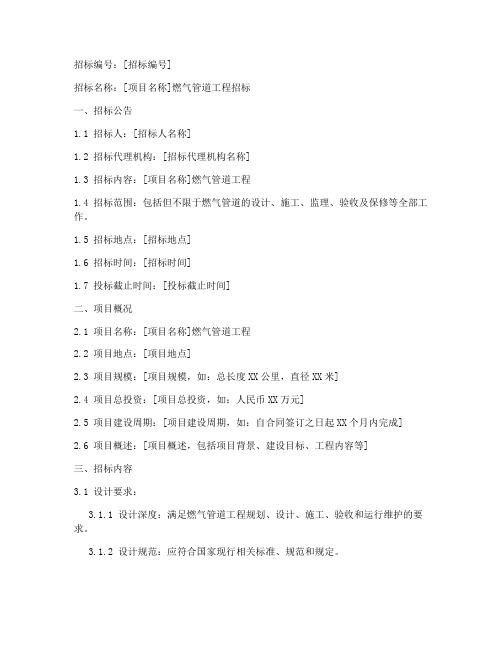 招标编号：[招标编号]

招标名称：[项目名称]燃气管道工程招标

一、招标公告

1.1 招标人：[招标人名称]

1.2 招标代理机构：[招标代理机构名称]

1.3 招标内容：[项目名称]燃气管道工程

1.4 招标范围：包括但不限于燃气管道的设计、施工、监理、验收及保修等全部工作。

1.5 招标地点：[招标地点]

1.6 招标时间：[招标时间]

1.7 投标截止时间：[投标截止时间]

二、项目概况

2.1 项目名称：[项目名称]燃气管道工程

2.2 项目地点：[项目地点]

2.3 项目规模：[项目规模，如：总长度 XX 公里，直径 XX 米]

2.4 项目总投资：[项目总投资，如：人民币 XX 万元]

2.5 项目建设周期：[项目建设周期，如：自合同签订之日起 XX 个月内完成]

2.6 项目概述：[项目概述，包括项目背景、建设目标、工程内容等]

三、招标内容

3.1 设计要求：

3.1.1 设计深度：满足燃气管道工程规划、设计、施工、验收和运行维护的要求。

3.1.2 设计规范：应符合国家现行相关标准、规范和规定。